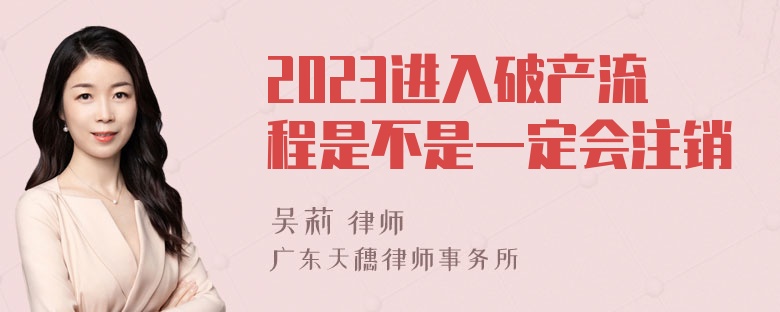 2023进入破产流程是不是一定会注销

吴莉 律师
广东天穗律师事务所